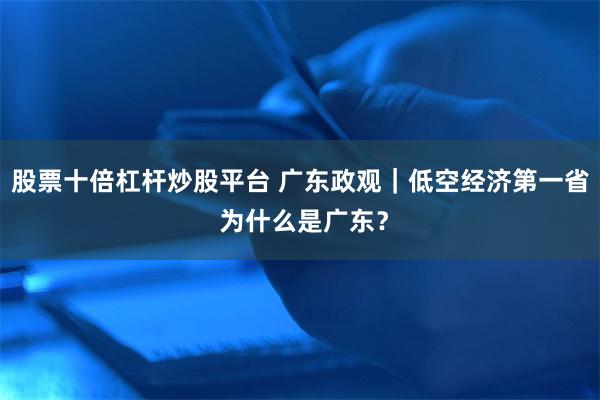 股票十倍杠杆炒股平台 广东政观｜低空经济第一省为什么是广东？